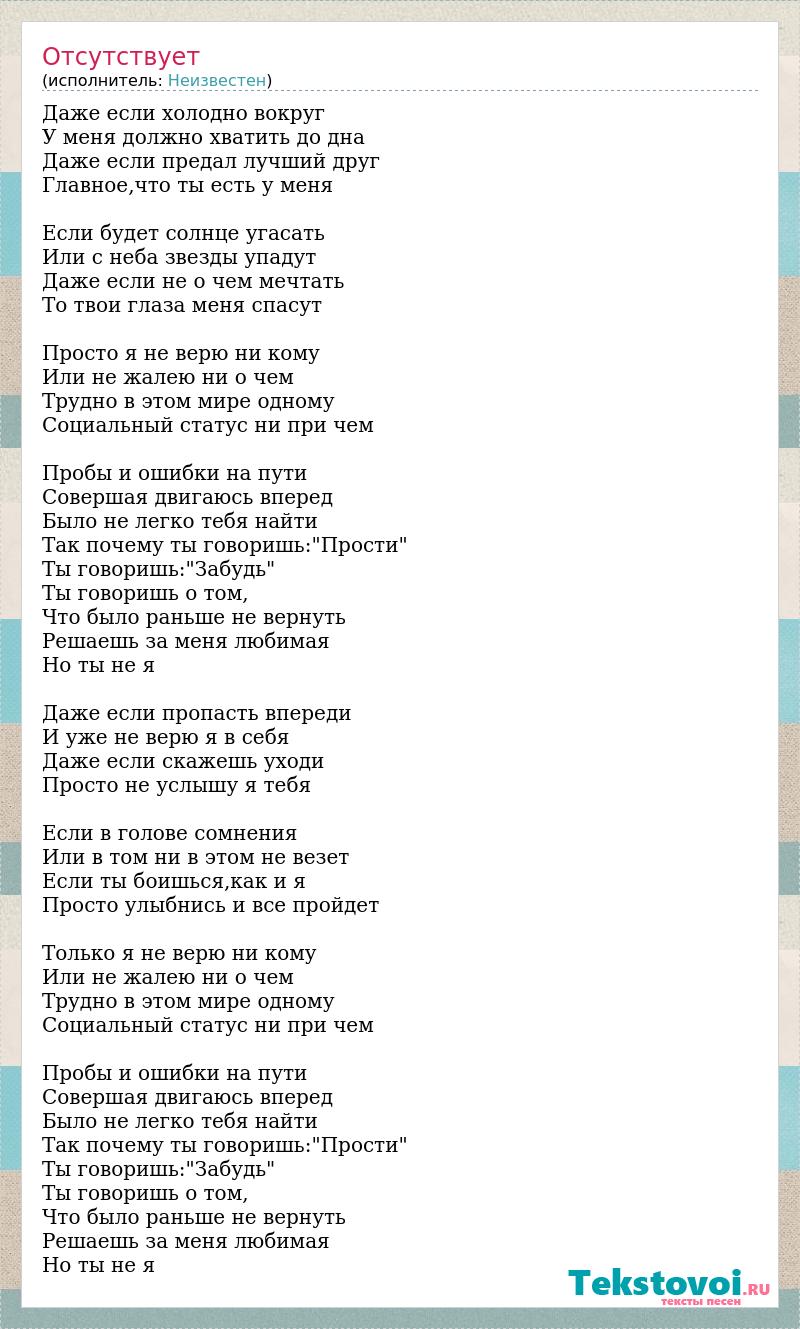 Отсутствует
(исполнитель: Неизвестен)

Даже если холодно вокруг
У меня должно хватить до дна
Даже если предал лучший друг
Главное,что ты есть у меня

Если будет солнце угасать
Или с неба звезды упадут
Даже если не о чем мечтать
То твои глаза меня спасут

Просто я не верю ни кому
Или не жалею ни о чем
Трудно в этом мире одному
Социальный статус ни при чем

Пробы и ошибки на пути
Совершая двигаюсь вперед
Было не легко тебя найти
Так почему ты говоришь:"Прости"
Ты говоришь:"Забудь"
Ты говоришь о том,
Что было раньше не вернуть
Решаешь за меня любимая
Но ты не я

Даже если пропасть впереди
И уже не верю я в себя
Даже если скажешь уходи
Просто не услышу я тебя

Если в голове сомнения
Или в том ни в этом не везет
Если ты боишься,как и я
Просто улыбнись и все пройдет

Только я не верю ни кому
Или не жалею ни о чем
Трудно в этом мире одному
Социальный статус ни при чем

Пробы и ошибки на пути
Совершая двигаюсь вперед
Было не легко тебя найти
Так почему ты говоришь:"Прости"
Ты говоришь:"Забудь"
Ты говоришь о том,
Что было раньше не вернуть
Решаешь за меня любимая
Но ты не я

Tekstovoi.RU
тексты песен